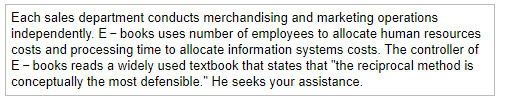 Each sales department conducts merchandising and marketing operations independently. E − books uses number of employees to allocate human resources costs and processing time to allocate information systems costs. The controller of E − books reads a widely used textbook that states that "the reciprocal method is conceptually the most defensible." He seeks your assistance.